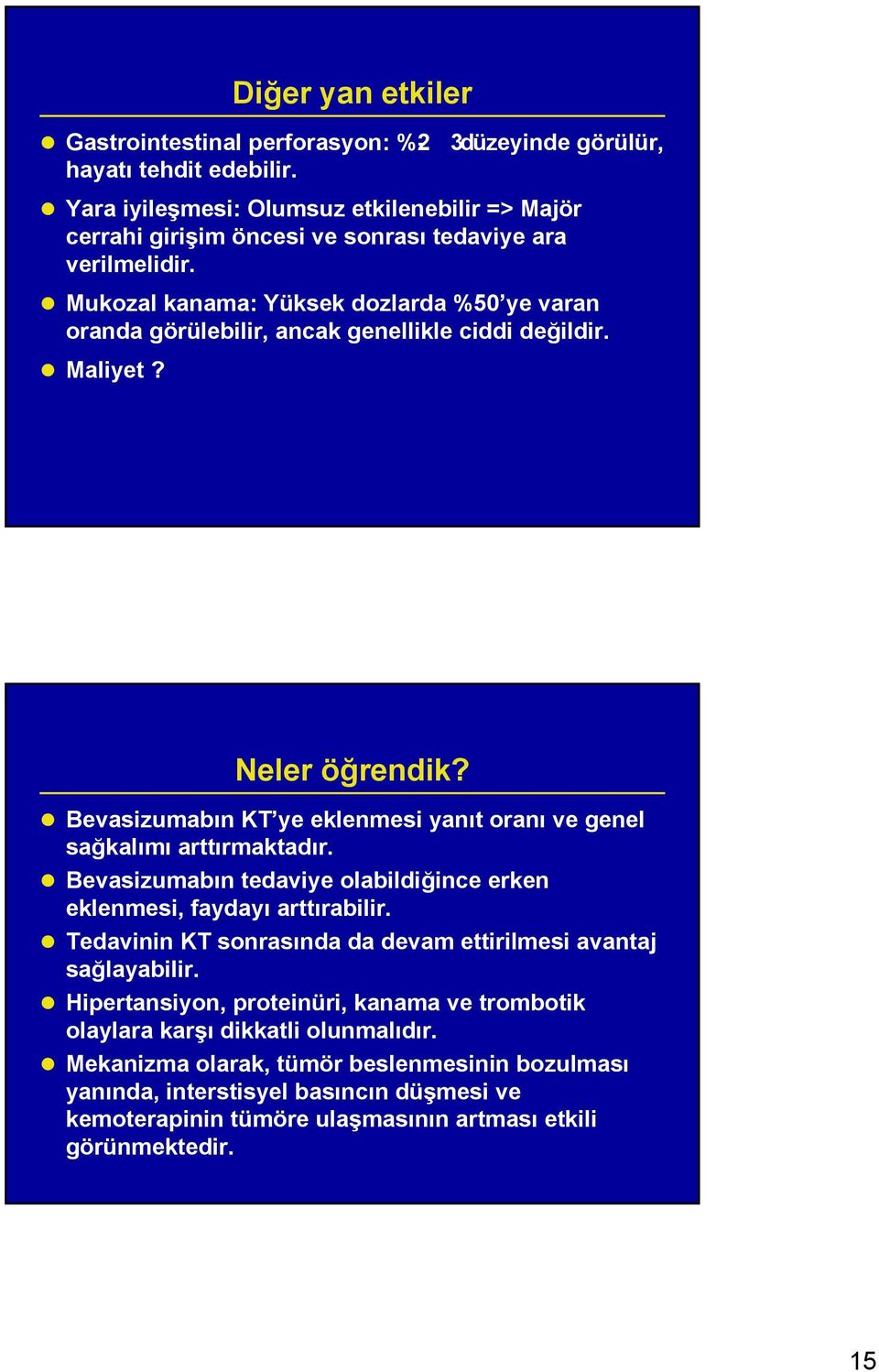 Diğer yan etkiler

Gastrointestinal perforasyon: %2 3düzeyinde görülür, hayatı tehdit edebilir.

Yara iyileşmesi: Olumsuz etkilenebilir => Majör cerrahi girişim öncesi ve sonrası tedaviye ara verilmelidir.

Mukozal kanama: Yüksek dozlarda %50'ye varan oranda görülebilir, ancak genellikle ciddi değildir.

Maliyet ?

Neler öğrendik?

Bevasizumabın KT'ye eklenmesi yanıt oranı ve genel sağkalımı arttırmaktadır.

Bevasizumabın tedaviye olabildiğince erken eklenmesi, faydayı arttırabilir.

Tedavinin KT sonrasında da devam ettirilmesi avantaj sağlayabilir.

Hipertansiyon, proteinüri, kanama ve trombotik olaylara karşı dikkatli olunmalıdır.

Mekanizma olarak, tümör beslenmesinin bozulması yanında, interstisyel basıncın düşmesi ve kemoterapinin tümöre ulaşmasının artması etkili görünmektedir.

15